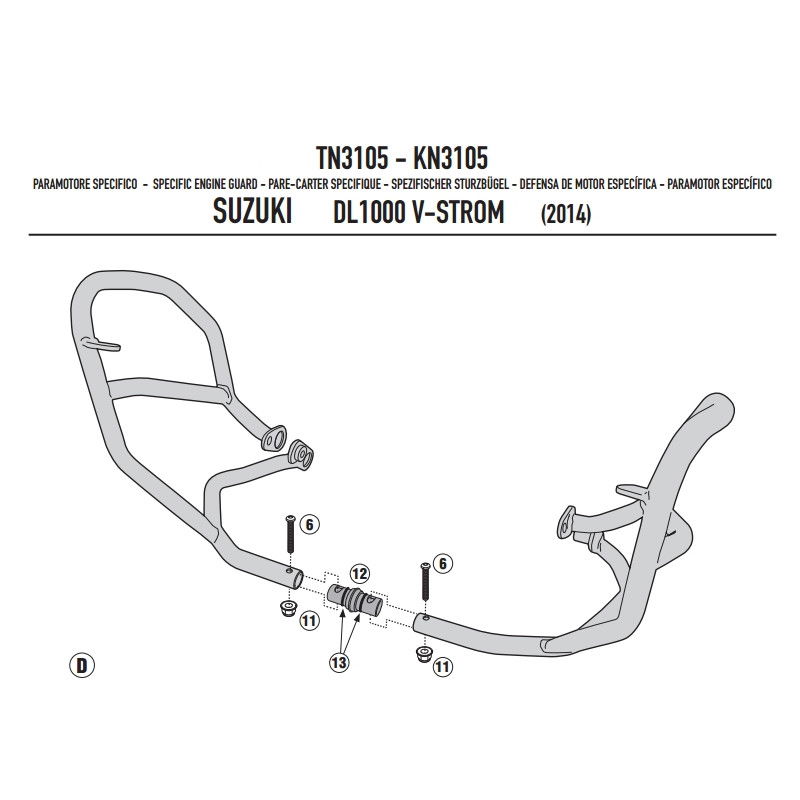 TN3105 - KN3105

PARAMOTORE SPECIFICO - SPECIFIC ENGINE GUARD - PARE-CARTER SPECIFIQUE - SPEZIFISCHER STURZBÜGEL - DEFENSA DE MOTOR ESPECÍFICA - PARAMOTOR ESPECÍFICO

SUZUKI DL1000 V-STROM (2014)

6

12

6

11

13

11

D